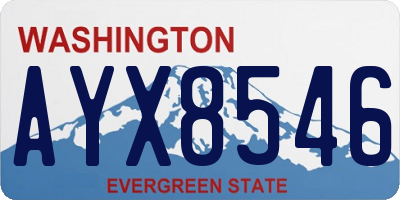 WASHINGTON

AYX8546

EVERGREEN STATE